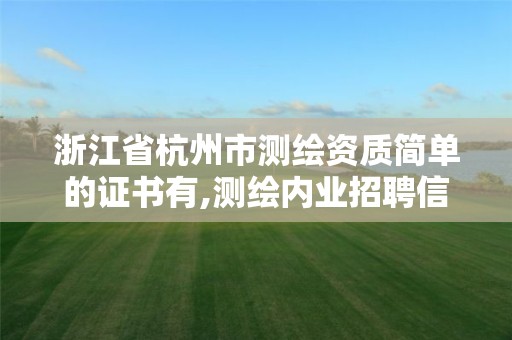 浙江省杭州市测绘资质简单的证书有,测绘内业招聘信